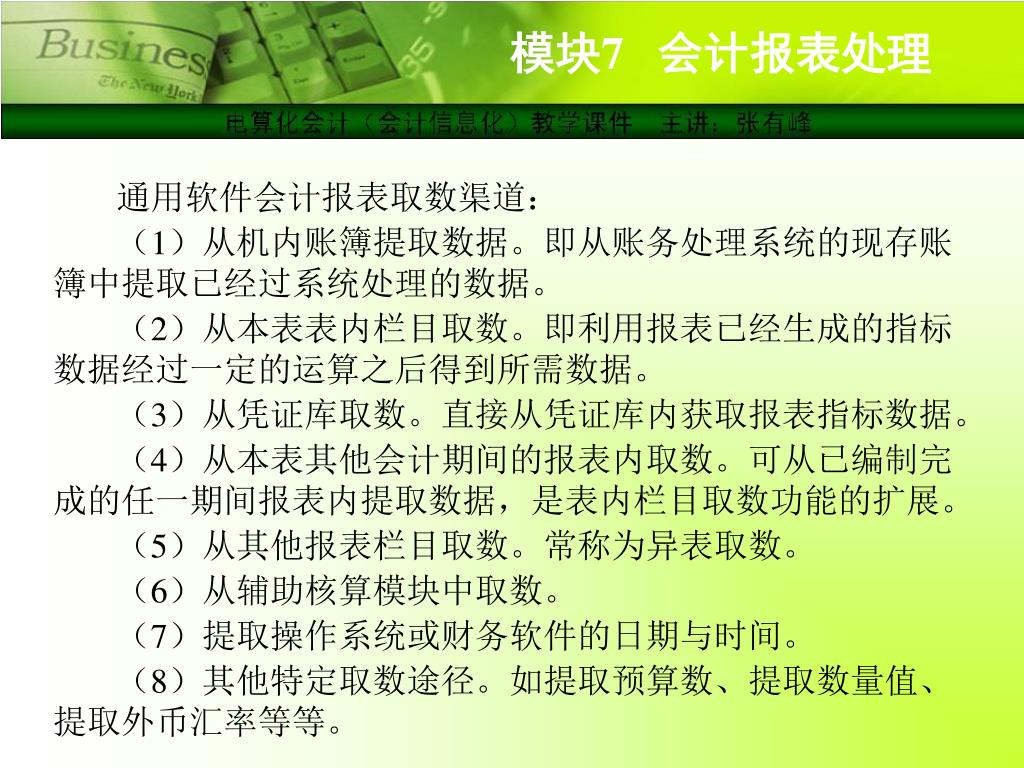 Business
The New York

模块7 会计报表处理

电算化会计（会计信息化）教学课件 主讲：张有峰

通用软件会计报表取数渠道：

（1）从机内账簿提取数据。即从账务处理系统的现存账簿中提取已经过系统处理的数据。

（2）从本表表内栏目取数。即利用报表已经生成的指标数据经过一定的运算之后得到所需数据。

（3）从凭证库取数。直接从凭证库内获取报表指标数据。

（4）从本表其他会计期间的报表内取数。可从已编制完成的任一期间报表内提取数据，是表内栏目取数功能的扩展。

（5）从其他报表栏目取数。常称为异表取数。

（6）从辅助核算模块中取数。

（7）提取操作系统或财务软件的日期与时间。

（8）其他特定取数途径。如提取预算数、提取数量值、提取外币汇率等等。